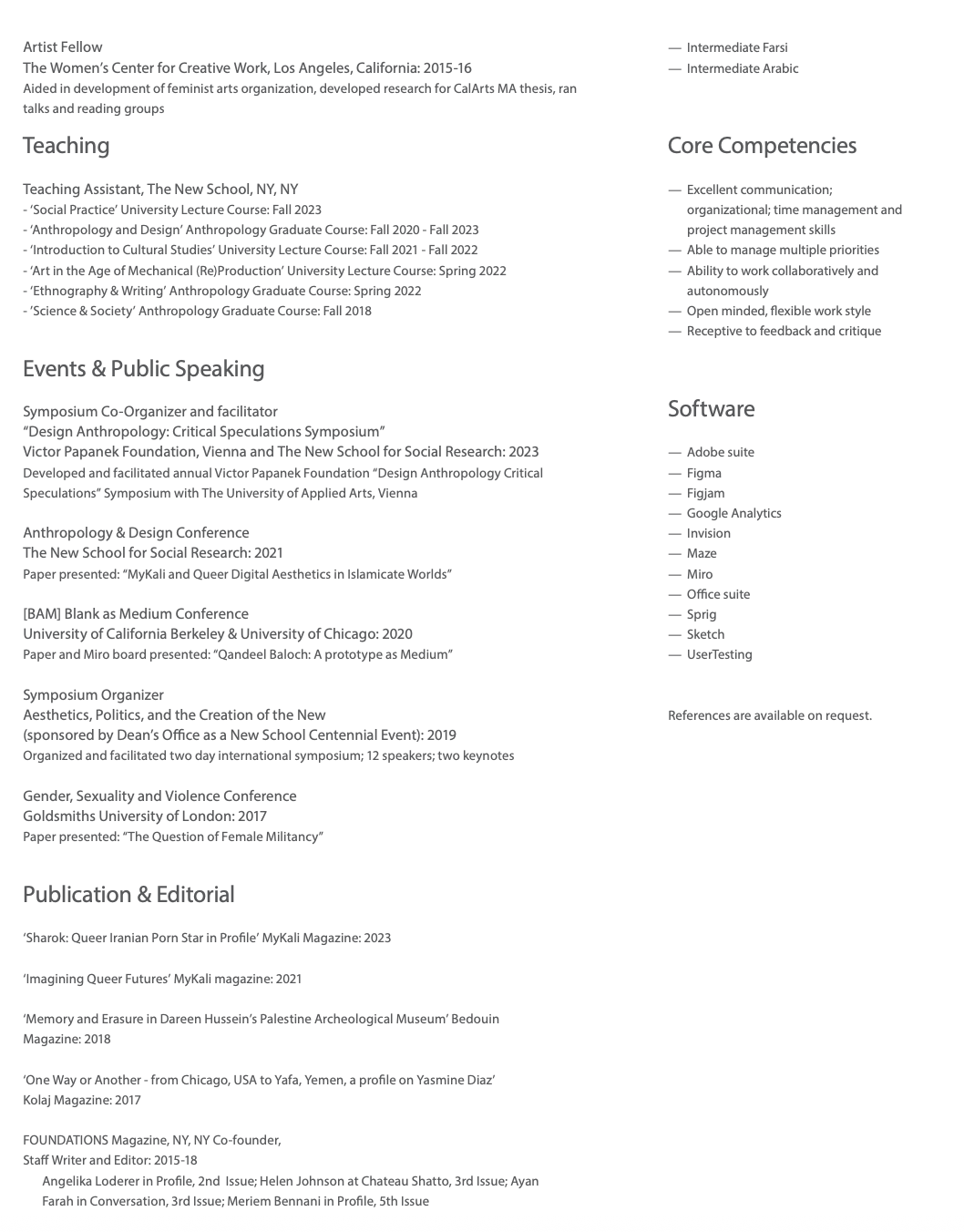 Artist Fellow
The Women's Center for Creative Work, Los Angeles, California: 2015-16
Aided in development of feminist arts organization, developed research for CalArts MA thesis, ran talks and reading groups

Teaching

Teaching Assistant, The New School, NY, NY
- 'Social Practice' University Lecture Course: Fall 2023
- 'Anthropology and Design' Anthropology Graduate Course: Fall 2020 - Fall 2023
- 'Introduction to Cultural Studies' University Lecture Course: Fall 2021 - Fall 2022
- 'Art in the Age of Mechanical (Re)Production' University Lecture Course: Spring 2022
- 'Ethnography & Writing' Anthropology Graduate Course: Spring 2022
- 'Science & Society' Anthropology Graduate Course: Fall 2018

Events & Public Speaking

Symposium Co-Organizer and facilitator
"Design Anthropology: Critical Speculations Symposium"
Victor Papanek Foundation, Vienna and The New School for Social Research: 2023
Developed and facilitated annual Victor Papanek Foundation "Design Anthropology Critical Speculations" Symposium with The University of Applied Arts, Vienna

Anthropology & Design Conference
The New School for Social Research: 2021
Paper presented: "MyKali and Queer Digital Aesthetics in Islamicate Worlds"

[BAM] Blank as Medium Conference
University of California Berkeley & University of Chicago: 2020
Paper and Miro board presented: "Qandeel Baloch: A prototype as Medium"

Symposium Organizer
Aesthetics, Politics, and the Creation of the New
(sponsored by Dean's Office as a New School Centennial Event): 2019
Organized and facilitated two day international symposium; 12 speakers; two keynotes

Gender, Sexuality and Violence Conference
Goldsmiths University of London: 2017
Paper presented: "The Question of Female Militancy"

Publication & Editorial

'Sharok: Queer Iranian Porn Star in Profile' MyKali Magazine: 2023

'Imagining Queer Futures' MyKali magazine: 2021

'Memory and Erasure in Dareen Hussein's Palestine Archeological Museum' Bedouin Magazine: 2018

'One Way or Another - from Chicago, USA to Yafa, Yemen, a profile on Yasmine Diaz'
Kolaj Magazine: 2017

FOUNDATIONS Magazine, NY, NY Co-founder,
Staff Writer and Editor: 2015-18
Angelika Loderer in Profile, 2nd Issue; Helen Johnson at Chateau Shatto, 3rd Issue; Ayan Farah in Conversation, 3rd Issue; Meriem Bennani in Profile, 5th Issue

— Intermediate Farsi
— Intermediate Arabic

Core Competencies

— Excellent communication; organizational; time management and project management skills
— Able to manage multiple priorities
— Ability to work collaboratively and autonomously
— Open minded, flexible work style
— Receptive to feedback and critique

Software

— Adobe suite
— Figma
— Figjam
— Google Analytics
— Invision
— Maze
— Miro
— Office suite
— Sprig
— Sketch
— UserTesting

References are available on request.